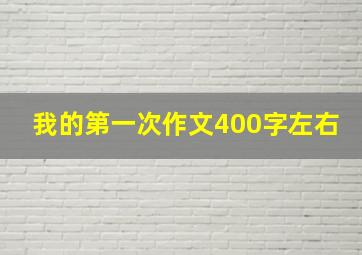 我的第一次作文400字左右